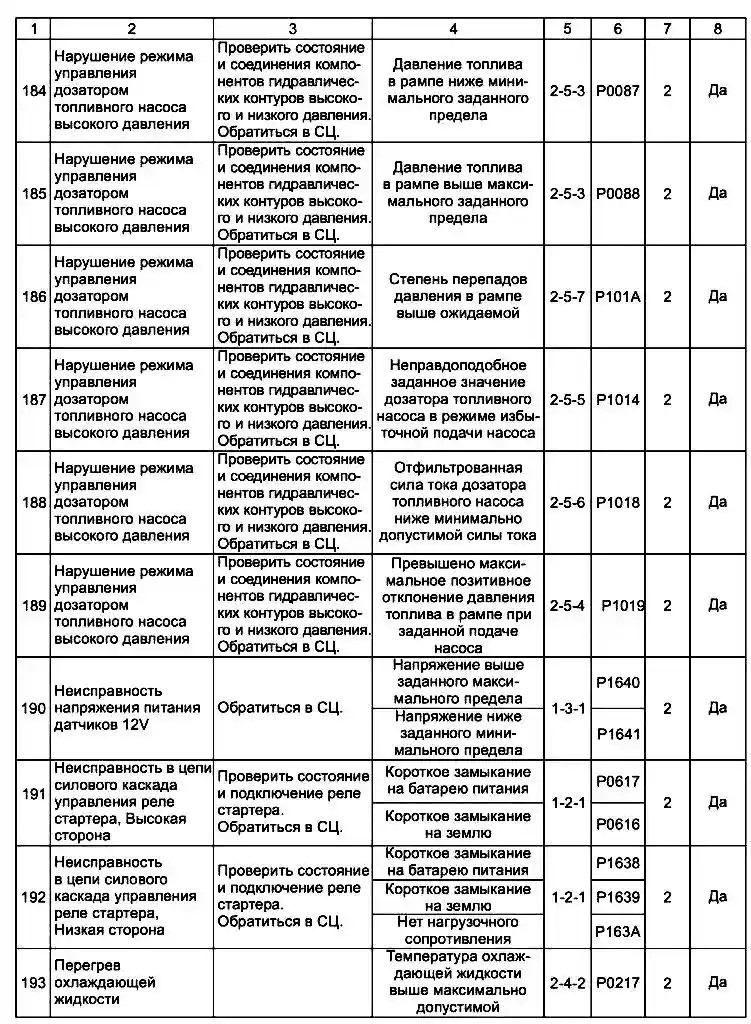 | 1 | 2 | 3 | 4 | 5 | 6 | 7 | 8 |
|---|---|---|---|---|---|---|---|
| 184 | Нарушение режима управления дозатором топливного насоса высокого давления | Проверить состояние и соединения компонентов гидравлических контуров высокого и низкого давления. Обратиться в СЦ. | Давление топлива в рампе ниже минимального заданного предела | 2-5-3 | P0087 | 2 | Да |
| 185 | Нарушение режима управления дозатором топливного насоса высокого давления | Проверить состояние и соединения компонентов гидравлических контуров высокого и низкого давления. Обратиться в СЦ. | Давление топлива в рампе выше максимального заданного предела | 2-5-3 | P0088 | 2 | Да |
| 186 | Нарушение режима управления дозатором топливного насоса высокого давления | Проверить состояние и соединения компонентов гидравлических контуров высокого и низкого давления. Обратиться в СЦ. | Степень перепадов давления в рампе выше ожидаемой | 2-5-7 | P101A | 2 | Да |
| 187 | Нарушение режима управления дозатором топливного насоса высокого давления | Проверить состояние и соединения компонентов гидравлических контуров высокого и низкого давления. Обратиться в СЦ. | Неправдоподобное заданное значение дозатора топливного насоса в режиме избыточной подачи насоса | 2-5-5 | P1014 | 2 | Да |
| 188 | Нарушение режима управления дозатором топливного насоса высокого давления | Проверить состояние и соединения компонентов гидравлических контуров высокого и низкого давления. Обратиться в СЦ. | Отфильтрованная сила тока дозатора топливного насоса ниже минимально допустимой силы тока | 2-5-6 | P1018 | 2 | Да |
| 189 | Нарушение режима управления дозатором топливного насоса высокого давления | Проверить состояние и соединения компонентов гидравлических контуров высокого и низкого давления. Обратиться в СЦ. | Превышено максимальное позитивное отклонение давления топлива в рампе при заданной подаче насоса | 2-5-4 | P1019 | 2 | Да |
| 190 | Неисправность напряжения питания датчиков 12V | Обратиться в СЦ. | Напряжение выше заданного максимального предела | 1-3-1 | P1640 | 2 | Да |
| | | | Напряжение ниже заданного минимального предела | | P1641 | | |
| 191 | Неисправность в цепи силового каскада управления реле стартера, Высокая сторона | Проверить состояние и подключение реле стартера. Обратиться в СЦ. | Короткое замыкание на батарею питания | 1-2-1 | P0617 | 2 | Да |
| | | | Короткое замыкание на землю | | P0616 | | |
| 192 | Неисправность в цепи силового каскада управления реле стартера, Низкая сторона | Проверить состояние и подключение реле стартера. Обратиться в СЦ. | Короткое замыкание на батарею питания | 1-2-1 | P1638 | 2 | Да |
| | | | Короткое замыкание на землю | | P1639 | | |
| | | | Нет нагрузочного сопротивления | | P163A | | |
| 193 | Перегрев охлаждающей жидкости | | Температура охлаждающей жидкости выше максимально допустимой | 2-4-2 | P0217 | 2 | Да |